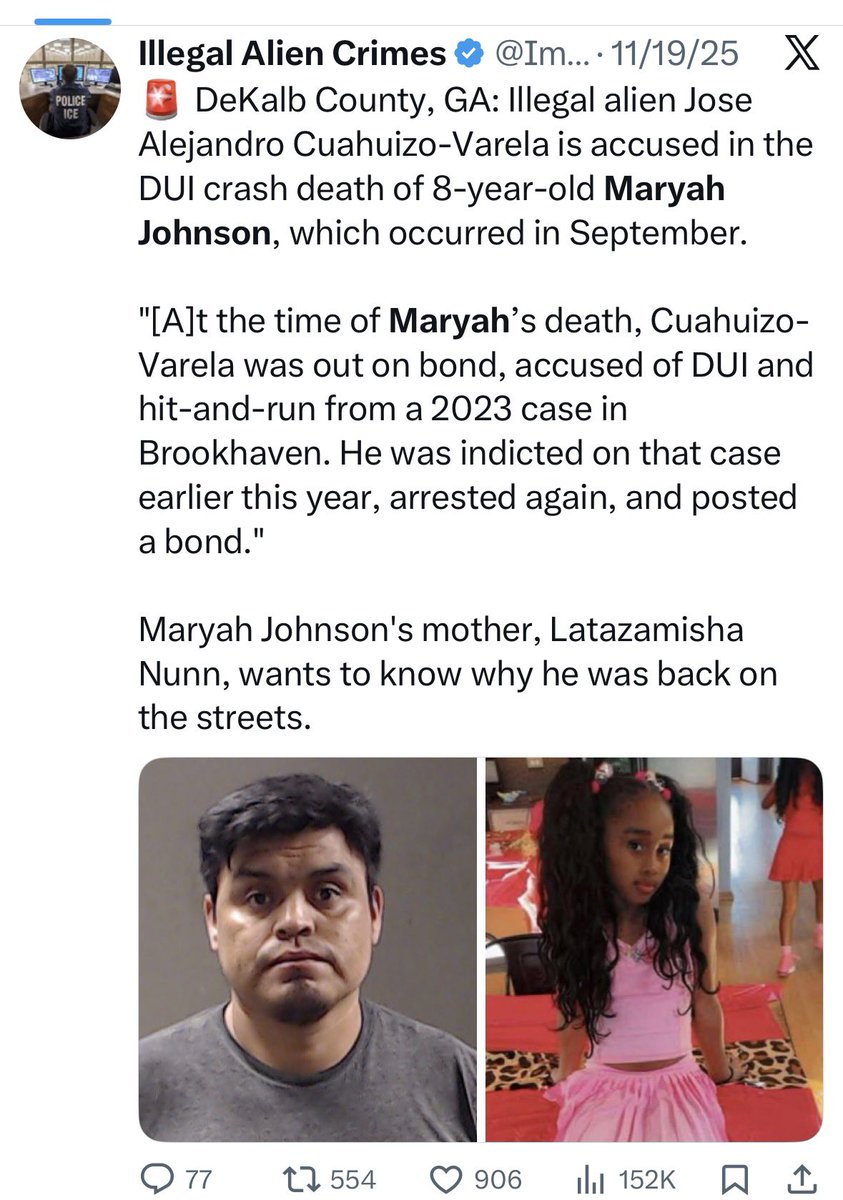 POLICE ICE

Illegal Alien Crimes @Im... · 11/19/25

🚨 DeKalb County, GA: Illegal alien Jose Alejandro Cuahuizo-Varela is accused in the DUI crash death of 8-year-old Maryah Johnson, which occurred in September.

"[A]t the time of Maryah's death, Cuahuizo-Varela was out on bond, accused of DUI and hit-and-run from a 2023 case in Brookhaven. He was indicted on that case earlier this year, arrested again, and posted a bond."

Maryah Johnson's mother, Latazamisha Nunn, wants to know why he was back on the streets.

77 554 906 152K